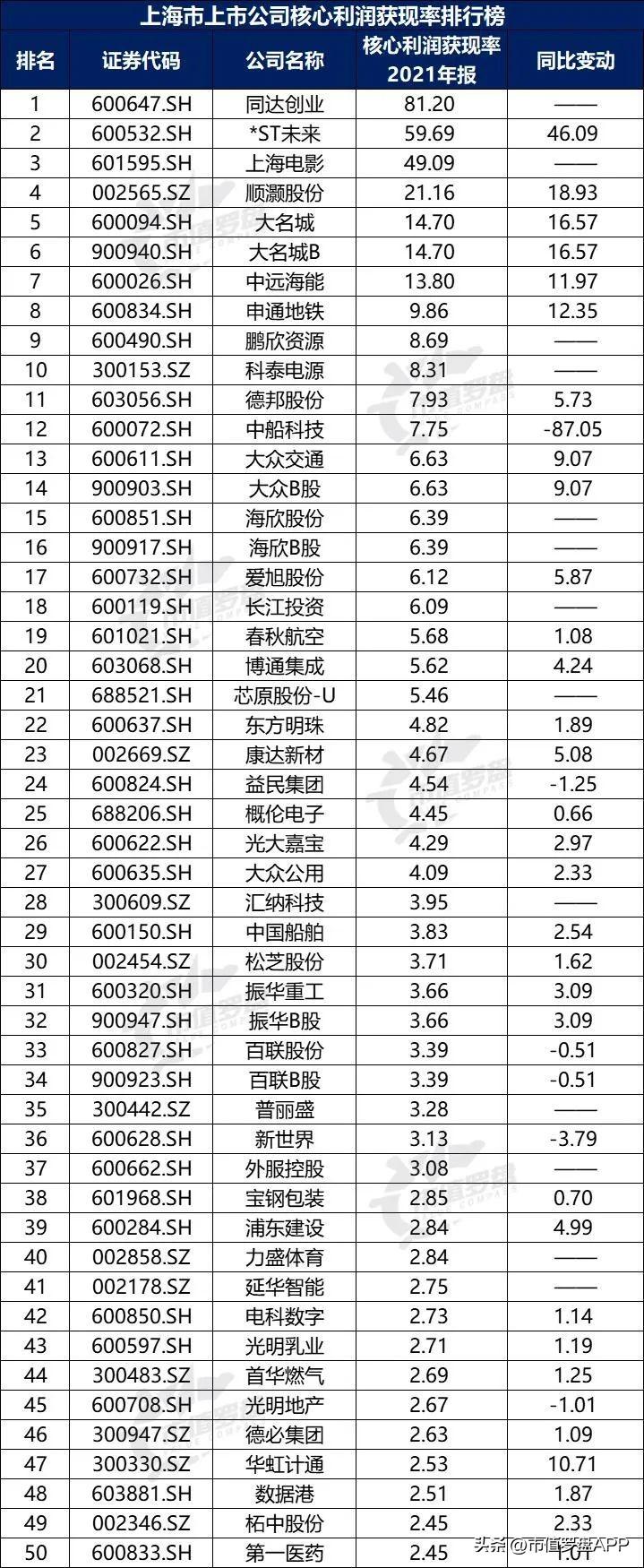 上海市上市公司核心利润获现率排行榜

| 排名 | 证券代码 | 公司名称 | 核心利润获现率 2021年报 | 同比变动 |
|---|---|---|---|---|
| 1 | 600647.SH | 同达创业 | 81.20 | —— |
| 2 | 600532.SH | *ST未来 | 59.69 | 46.09 |
| 3 | 601595.SH | 上海电影 | 49.09 | —— |
| 4 | 002565.SZ | 顺灏股份 | 21.16 | 18.93 |
| 5 | 600094.SH | 大名城 | 14.70 | 16.57 |
| 6 | 900940.SH | 大名城B | 14.70 | 16.57 |
| 7 | 600026.SH | 中远海能 | 13.80 | 11.97 |
| 8 | 600834.SH | 申通地铁 | 9.86 | 12.35 |
| 9 | 600490.SH | 鹏欣资源 | 8.69 | —— |
| 10 | 300153.SZ | 科泰电源 | 8.31 | —— |
| 11 | 603056.SH | 德邦股份 | 7.93 | 5.73 |
| 12 | 600072.SH | 中船科技 | 7.75 | -87.05 |
| 13 | 600611.SH | 大众交通 | 6.63 | 9.07 |
| 14 | 900903.SH | 大众B股 | 6.63 | 9.07 |
| 15 | 600851.SH | 海欣股份 | 6.39 | —— |
| 16 | 900917.SH | 海欣B股 | 6.39 | —— |
| 17 | 600732.SH | 爱旭股份 | 6.12 | 5.87 |
| 18 | 600119.SH | 长江投资 | 6.09 | —— |
| 19 | 601021.SH | 春秋航空 | 5.68 | 1.08 |
| 20 | 603068.SH | 博通集成 | 5.62 | 4.24 |
| 21 | 688521.SH | 芯原股份-U | 5.46 | —— |
| 22 | 600637.SH | 东方明珠 | 4.82 | 1.89 |
| 23 | 002669.SZ | 康达新材 | 4.67 | 5.08 |
| 24 | 600824.SH | 益民集团 | 4.54 | -1.25 |
| 25 | 688206.SH | 概伦电子 | 4.45 | 0.66 |
| 26 | 600622.SH | 光大嘉宝 | 4.29 | 2.97 |
| 27 | 600635.SH | 大众公用 | 4.09 | 2.33 |
| 28 | 300609.SZ | 汇纳科技 | 3.95 | —— |
| 29 | 600150.SH | 中国船舶 | 3.83 | 2.54 |
| 30 | 002454.SZ | 松芝股份 | 3.71 | 1.62 |
| 31 | 600320.SH | 振华重工 | 3.66 | 3.09 |
| 32 | 900947.SH | 振华B股 | 3.66 | 3.09 |
| 33 | 600827.SH | 百联股份 | 3.39 | -0.51 |
| 34 | 900923.SH | 百联B股 | 3.39 | -0.51 |
| 35 | 300442.SZ | 普丽盛 | 3.28 | —— |
| 36 | 600628.SH | 新世界 | 3.13 | -3.79 |
| 37 | 600662.SH | 外服控股 | 3.08 | —— |
| 38 | 601968.SH | 宝钢包装 | 2.85 | 0.70 |
| 39 | 600284.SH | 浦东建设 | 2.84 | 4.99 |
| 40 | 002858.SZ | 力盛体育 | 2.84 | —— |
| 41 | 002178.SZ | 延华智能 | 2.75 | —— |
| 42 | 600850.SH | 电科数字 | 2.73 | 1.14 |
| 43 | 600597.SH | 光明乳业 | 2.71 | 1.19 |
| 44 | 300483.SZ | 首华燃气 | 2.69 | 1.25 |
| 45 | 600708.SH | 光明地产 | 2.67 | -1.01 |
| 46 | 300947.SZ | 德必集团 | 2.63 | 1.09 |
| 47 | 300330.SZ | 华虹计通 | 2.53 | 10.71 |
| 48 | 603881.SH | 数据港 | 2.51 | 1.87 |
| 49 | 002346.SZ | 柘中股份 | 2.45 | 2.33 |
| 50 | 600833.SH | 第一医药 | 2.45 | 1.01 |

头条@市值罗盘APP

市值罗盘